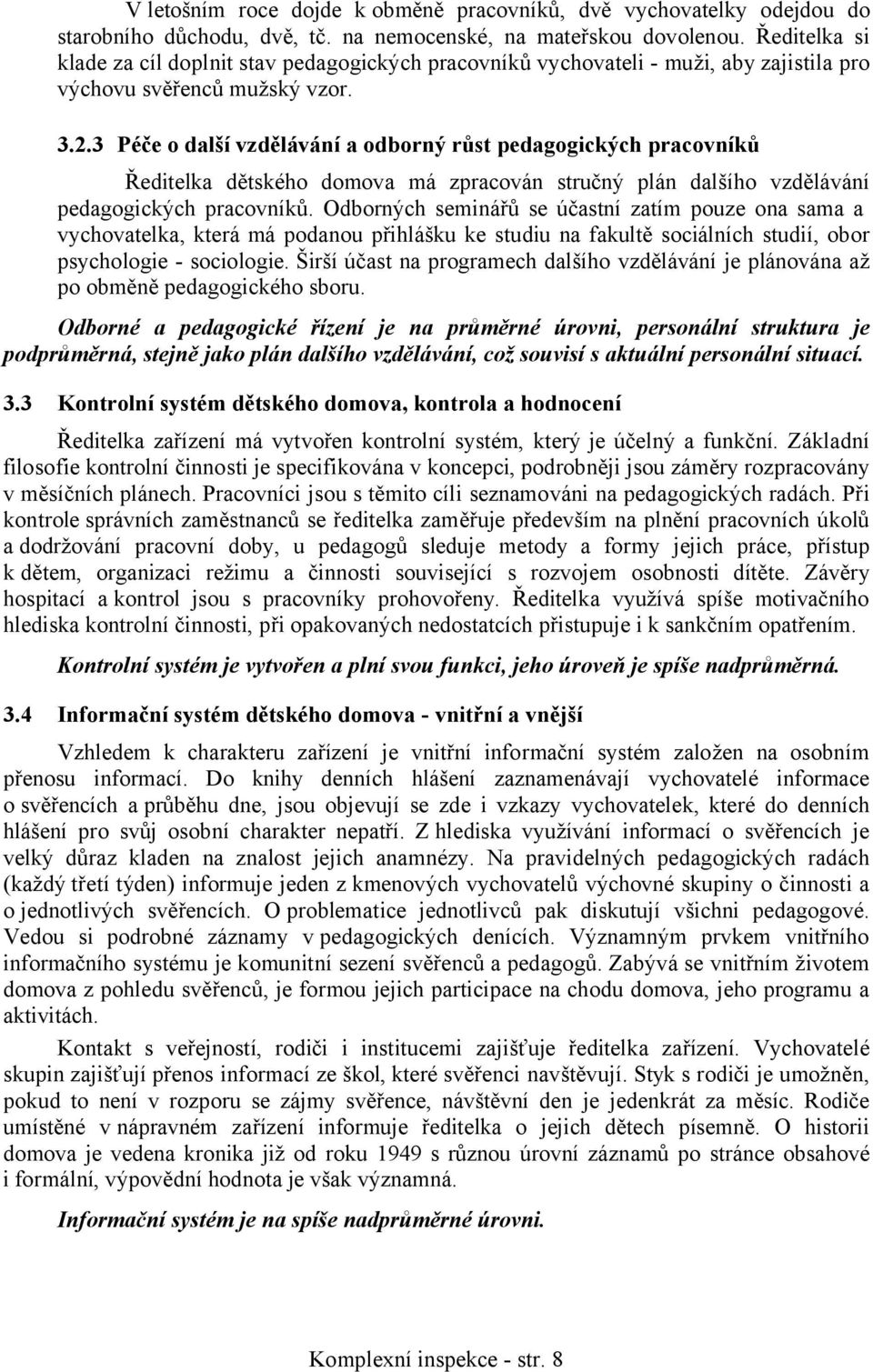 V letošním roce dojde k obměně pracovníků, dvě vychovatelky odejdou do starobního důchodu, dvě, tč. na nemocenské, na mateřskou dovolenou. Ředitelka si klade za cíl doplnit stav pedagogických pracovníků vychovateli - muži, aby zajistila pro výchovu svěřenců mužský vzor.

3.2.3 Péče o další vzdělávání a odborný růst pedagogických pracovníků

Ředitelka dětského domova má zpracován stručný plán dalšího vzdělávání pedagogických pracovníků. Odborných seminářů se účastní zatím pouze ona sama a vychovatelka, která má podanou přihlášku ke studiu na fakultě sociálních studií, obor psychologie - sociologie. Širší účast na programech dalšího vzdělávání je plánována až po obměně pedagogického sboru.

Odborné a pedagogické řízení je na průměrné úrovni, personální struktura je podprůměrná, stejně jako plán dalšího vzdělávání, což souvisí s aktuální personální situací.

3.3 Kontrolní systém dětského domova, kontrola a hodnocení

Ředitelka zařízení má vytvořen kontrolní systém, který je účelný a funkční. Základní filosofie kontrolní činnosti je specifikována v koncepci, podrobněji jsou záměry rozpracovány v měsíčních plánech. Pracovníci jsou s těmito cíli seznamováni na pedagogických radách. Při kontrole správních zaměstnanců se ředitelka zaměřuje především na plnění pracovních úkolů a dodržování pracovní doby, u pedagogů sleduje metody a formy jejich práce, přístup k dětem, organizaci režimu a činnosti související s rozvojem osobnosti dítěte. Závěry hospitací a kontrol jsou s pracovníky prohovořeny. Ředitelka využívá spíše motivačního hlediska kontrolní činnosti, při opakovaných nedostatcích přistupuje i k sankčním opatřením.

Kontrolní systém je vytvořen a plní svou funkci, jeho úroveň je spíše nadprůměrná.

3.4 Informační systém dětského domova - vnitřní a vnější

Vzhledem k charakteru zařízení je vnitřní informační systém založen na osobním přenosu informací. Do knihy denních hlášení zaznamenávají vychovatelé informace o svěřencích a průběhu dne, jsou objevují se zde i vzkazy vychovatelek, které do denních hlášení pro svůj osobní charakter nepatří. Z hlediska využívání informací o svěřencích je velký důraz kladen na znalost jejich anamnézy. Na pravidelných pedagogických radách (každý třetí týden) informuje jeden z kmenových vychovatelů výchovné skupiny o činnosti a o jednotlivých svěřencích. O problematice jednotlivců pak diskutují všichni pedagogové. Vedou si podrobné záznamy v pedagogických denících. Významným prvkem vnitřního informačního systému je komunitní sezení svěřenců a pedagogů. Zabývá se vnitřním životem domova z pohledu svěřenců, je formou jejich participace na chodu domova, jeho programu a aktivitách.

Kontakt s veřejností, rodiči i institucemi zajišťuje ředitelka zařízení. Vychovatelé skupin zajišťují přenos informací ze škol, které svěřenci navštěvují. Styk s rodiči je umožněn, pokud to není v rozporu se zájmy svěřence, návštěvní den je jedenkrát za měsíc. Rodiče umístěné v nápravném zařízení informuje ředitelka o jejich dětech písemně. O historii domova je vedena kronika již od roku 1949 s různou úrovní záznamů po stránce obsahové i formální, výpovědní hodnota je však významná.

Informační systém je na spíše nadprůměrné úrovni.

Komplexní inspekce - str. 8